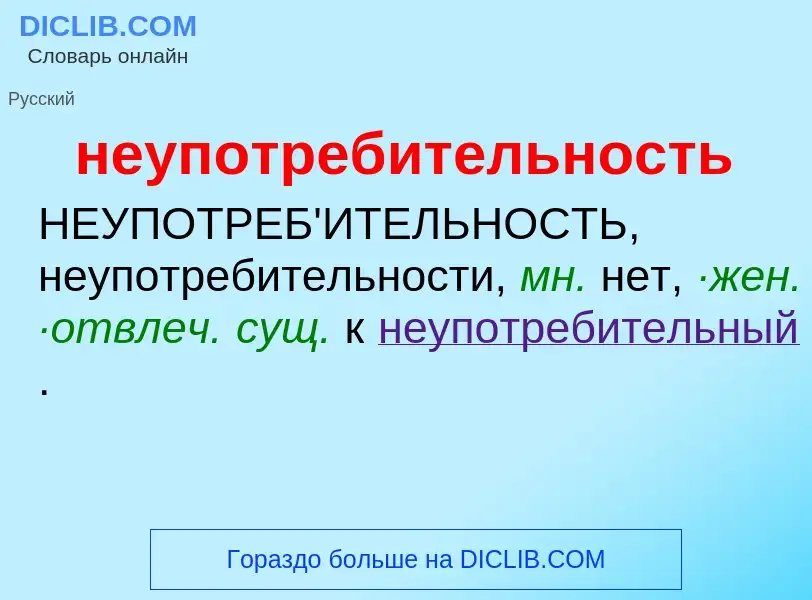 DICLIB.COM
Словарь онлайн

Русский

неупотребительность

НЕУПОТРЕБ'ИТЕЛЬНОСТЬ, неупотребительности, мн. нет, ·жен. ·отвлеч. сущ. к неупотребительный .

Гораздо больше на DICLIB.COM